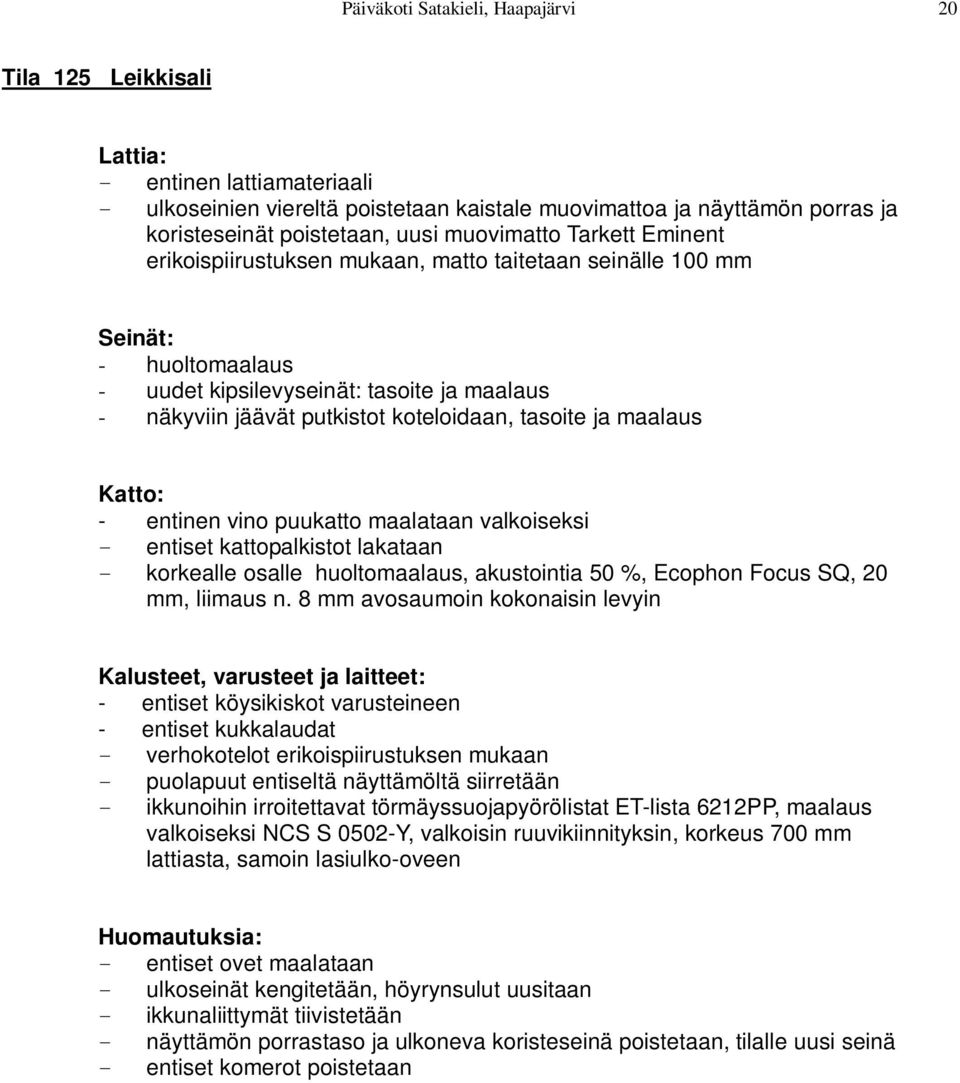 Päiväkoti Satakieli, Haapajärvi 20

Tila 125 Leikkisali

Lattia:
- entinen lattiamateriaali
- ulkoseinien viereltä poistetaan kaistale muovimattoa ja näyttämön porras ja koristeseinät poistetaan, uusi muovimatto Tarkett Eminent erikoispiirustuksen mukaan, matto taitetaan seinälle 100 mm

Seinät:
- huoltomaalaus
- uudet kipsilevyseinät: tasoite ja maalaus
- näkyviin jäävät putkistot koteloidaan, tasoite ja maalaus

Katto:
- entinen vino puukatto maalataan valkoiseksi
- entiset kattopalkistot lakataan
- korkealle osalle huoltomaalaus, akustointia 50 %, Ecophon Focus SQ, 20 mm, liimaus n. 8 mm avosaumoin kokonaisin levyin

Kalusteet, varusteet ja laitteet:
- entiset köysikiskot varusteineen
- entiset kukkalaudat
- verhokotelot erikoispiirustuksen mukaan
- puolapuut entiseltä näyttämöltä siirretään
- ikkunoihin irroitettavat törmäyssuojapyörölistat ET-lista 6212PP, maalaus valkoiseksi NCS S 0502-Y, valkoisin ruuvikiinnityksin, korkeus 700 mm lattiasta, samoin lasiulko-oveen

Huomautuksia:
- entiset ovet maalataan
- ulkoseinät kengitetään, höyrynsulut uusitaan
- ikkunaliittymät tiivistetään
- näyttämön porrastaso ja ulkoneva koristeseinä poistetaan, tilalle uusi seinä
- entiset komerot poistetaan